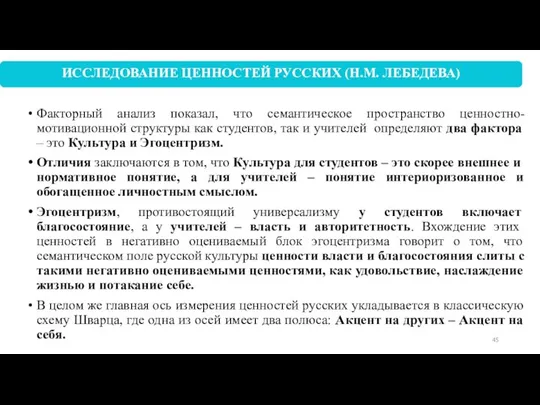 ИССЛЕДОВАНИЕ ЦЕННОСТЕЙ РУССКИХ (Н.М. ЛЕБЕДЕВА)

• Факторный анализ показал, что семантическое пространство ценностно-мотивационной структуры как студентов, так и учителей определяют два фактора – это Культура и Эгоцентризм.

• Отличия заключаются в том, что Культура для студентов – это скорее внешнее и нормативное понятие, а для учителей – понятие интериоризованное и обогащенное личностным смыслом.

• Эгоцентризм, противостоящий универсализму у студентов включает благосостояние, а у учителей – власть и авторитетность. Вхождение этих ценностей в негативно оцениваемый блок эгоцентризма говорит о том, что семантическом поле русской культуры ценности власти и благосостояния слиты с такими негативно оцениваемыми ценностями, как удовольствие, наслаждение жизнью и потакание себе.

• В целом же главная ось измерения ценностей русских укладывается в классическую схему Шварца, где одна из осей имеет два полюса: Акцент на других – Акцент на себя.

45